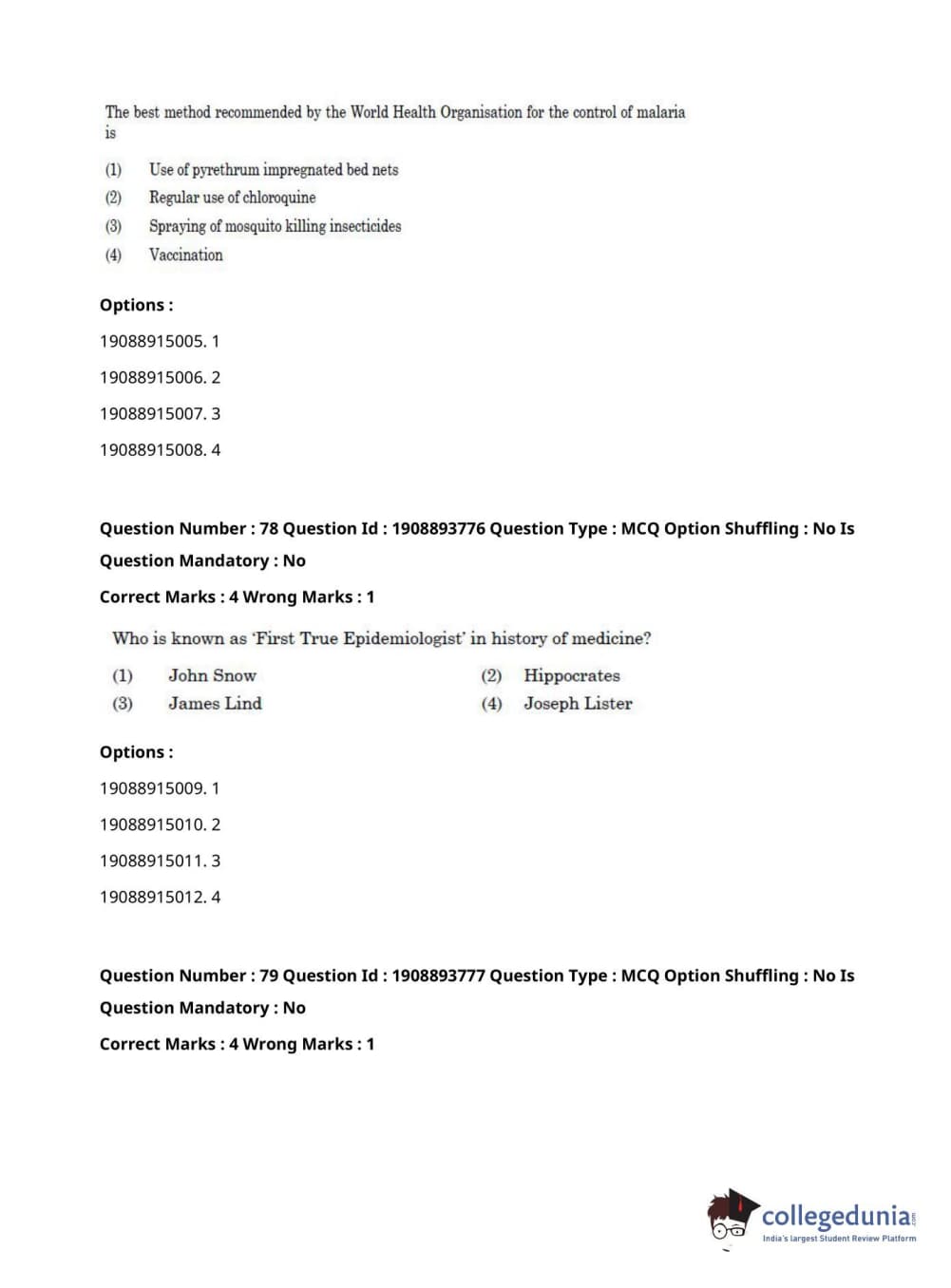 The best method recommended by the World Health Organisation for the control of malaria is

(1) Use of pyrethrum impregnated bed nets
(2) Regular use of chloroquine
(3) Spraying of mosquito killing insecticides
(4) Vaccination

Options :

19088915005. 1

19088915006. 2

19088915007. 3

19088915008. 4

Question Number : 78 Question Id : 1908893776 Question Type : MCQ Option Shuffling : No Is Question Mandatory : No

Correct Marks : 4 Wrong Marks : 1

Who is known as 'First True Epidemiologist' in history of medicine?

(1) John Snow
(2) Hippocrates
(3) James Lind
(4) Joseph Lister

Options :

19088915009. 1

19088915010. 2

19088915011. 3

19088915012. 4

Question Number : 79 Question Id : 1908893777 Question Type : MCQ Option Shuffling : No Is Question Mandatory : No

Correct Marks : 4 Wrong Marks : 1

collegedunia.com
India's largest Student Review Platform